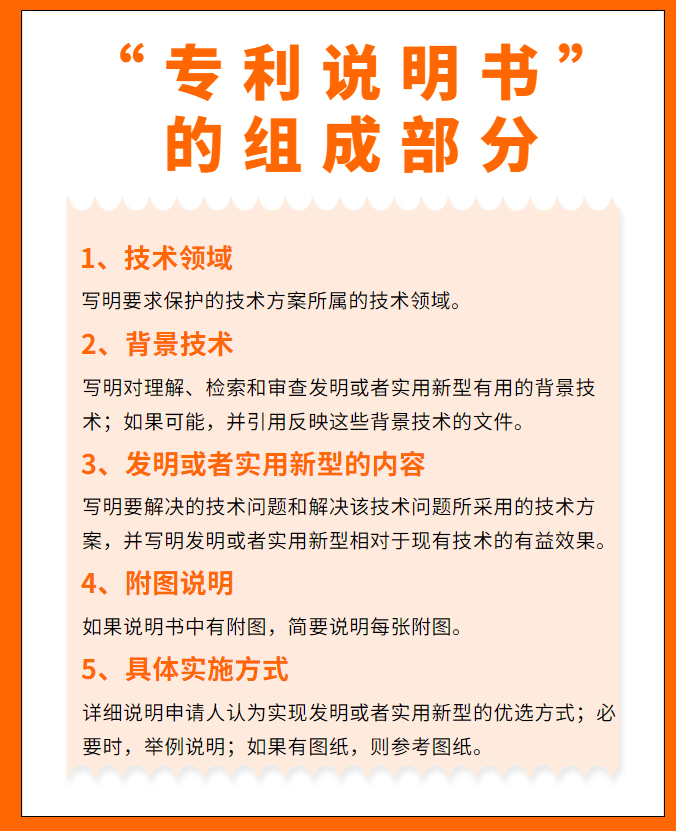 “专利说明书”的组成部分

1、技术领域

写明要求保护的技术方案所属的技术领域。

2、背景技术

写明对理解、检索和审查发明或者实用新型有用的背景技术；如果可能，并引用反映这些背景技术的文件。

3、发明或者实用新型的内容

写明要解决的技术问题和解决该技术问题所采用的技术方案，并写明发明或者实用新型相对于现有技术的有益效果。

4、附图说明

如果说明书中有附图，简要说明每张附图。

5、具体实施方式

详细说明申请人认为实现发明或者实用新型的优选方式；必要时，举例说明；如果有图纸，则参考图纸。